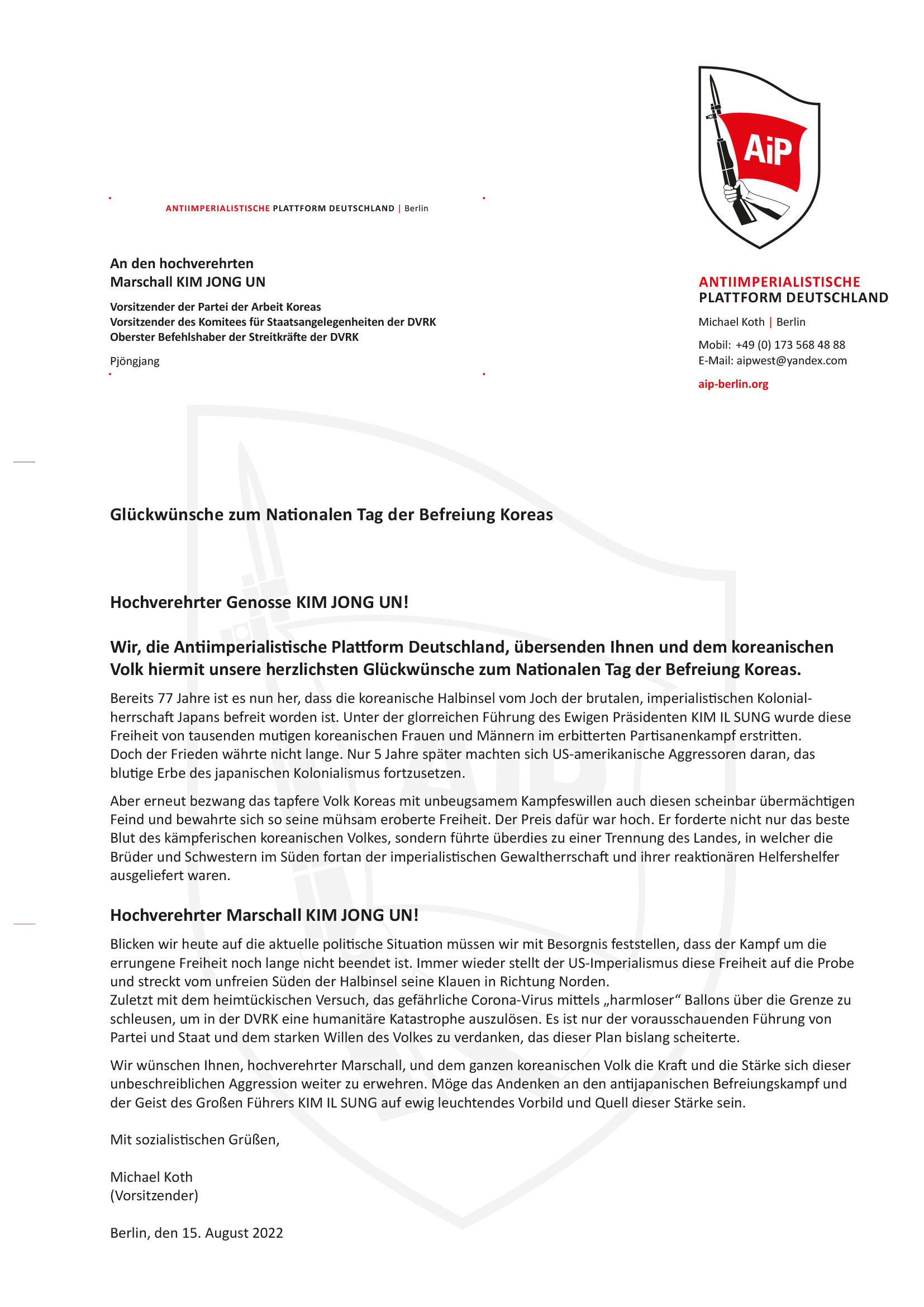 AiP

ANTIIMPERIALISTISCHE PLATTFORM DEUTSCHLAND | Berlin

An den hochverehrten
Marschall KIM JONG UN

Vorsitzender der Partei der Arbeit Koreas
Vorsitzender des Komitees für Staatsangelegenheiten der DVRK
Oberster Befehlshaber der Streitkräfte der DVRK

Pjöngjang

ANTIIMPERIALISTISCHE
PLATTFORM DEUTSCHLAND

Michael Koth | Berlin

Mobil: +49 (0) 173 568 48 88
E-Mail: aipwest@yandex.com

aip-berlin.org

Glückwünsche zum Nationalen Tag der Befreiung Koreas

Hochverehrter Genosse KIM JONG UN!

Wir, die Antiimperialistische Plattform Deutschland, übersenden Ihnen und dem koreanischen Volk hiermit unsere herzlichsten Glückwünsche zum Nationalen Tag der Befreiung Koreas.

Bereits 77 Jahre ist es nun her, dass die koreanische Halbinsel vom Joch der brutalen, imperialistischen Kolonialherrschaft Japans befreit worden ist. Unter der glorreichen Führung des Ewigen Präsidenten KIM IL SUNG wurde diese Freiheit von tausenden mutigen koreanischen Frauen und Männern im erbitterten Partisanenkampf erstritten.
Doch der Frieden währte nicht lange. Nur 5 Jahre später machten sich US-amerikanische Aggressoren daran, das blutige Erbe des japanischen Kolonialismus fortzusetzen.

Aber erneut bezwang das tapfere Volk Koreas mit unbeugsamem Kampfeswillen auch diesen scheinbar übermächtigen Feind und bewahrte sich so seine mühsam eroberte Freiheit. Der Preis dafür war hoch. Er forderte nicht nur das beste Blut des kämpferischen koreanischen Volkes, sondern führte überdies zu einer Trennung des Landes, in welcher die Brüder und Schwestern im Süden fortan der imperialistischen Gewaltherrschaft und ihrer reaktionären Helfershelfer ausgeliefert waren.

Hochverehrter Marschall KIM JONG UN!

Blicken wir heute auf die aktuelle politische Situation müssen wir mit Besorgnis feststellen, dass der Kampf um die errungene Freiheit noch lange nicht beendet ist. Immer wieder stellt der US-Imperialismus diese Freiheit auf die Probe und streckt vom unfreien Süden der Halbinsel seine Klauen in Richtung Norden.
Zuletzt mit dem heimtückischen Versuch, das gefährliche Corona-Virus mittels „harmloser“ Ballons über die Grenze zu schleusen, um in der DVRK eine humanitäre Katastrophe auszulösen. Es ist nur der vorausschauenden Führung von Partei und Staat und dem starken Willen des Volkes zu verdanken, das dieser Plan bislang scheiterte.

Wir wünschen Ihnen, hochverehrter Marschall, und dem ganzen koreanischen Volk die Kraft und die Stärke sich dieser unbeschreiblichen Aggression weiter zu erwehren. Möge das Andenken an den antijapanischen Befreiungskampf und der Geist des Großen Führers KIM IL SUNG auf ewig leuchtendes Vorbild und Quell dieser Stärke sein.

Mit sozialistischen Grüßen,

Michael Koth
(Vorsitzender)

Berlin, den 15. August 2022